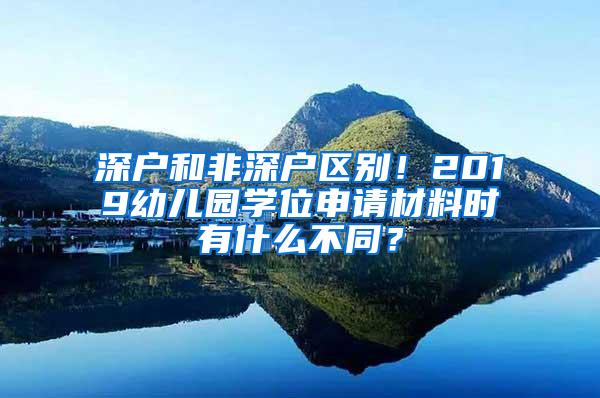 深户和非深户区别！2019幼儿园学位申请材料时有什么不同？